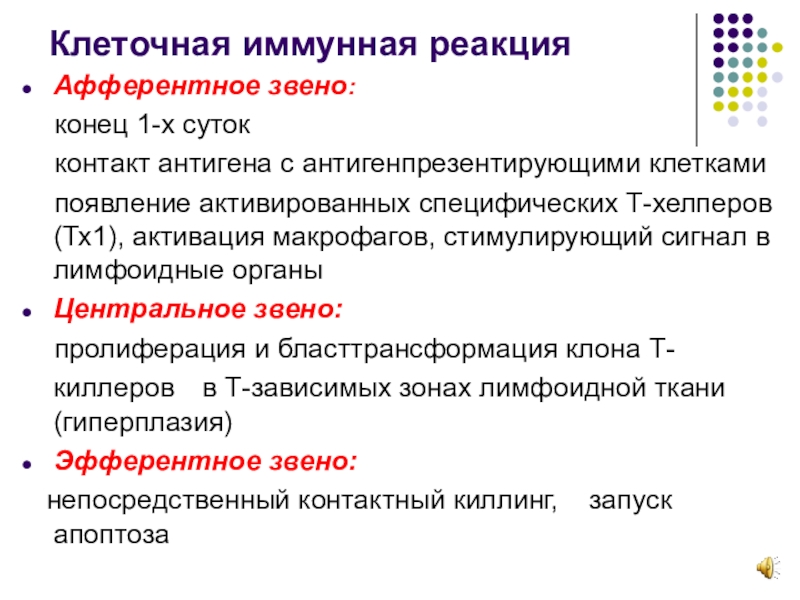 Клеточная иммунная реакция

• Афферентное звено:

конец 1-х суток

контакт антигена с антигенпрезентирующими клетками

появление активированных специфических Т-хелперов (Тх1), активация макрофагов, стимулирующий сигнал в лимфоидные органы

• Центральное звено:

пролиферация и бласттрансформация клона Т-киллеров в Т-зависимых зонах лимфоидной ткани (гиперплазия)

• Эфферентное звено:

непосредственный контактный киллинг, запуск апоптоза